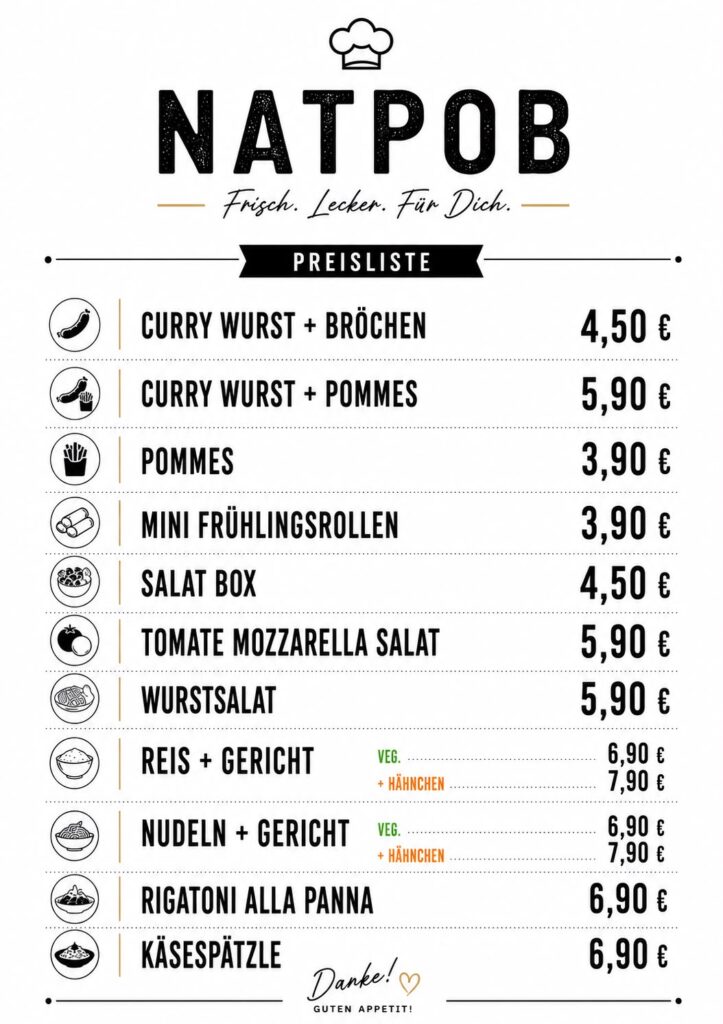 NATPOB

Frisch. Lecker. Für Dich.

PREISLISTE

CURRY WURST + BRÖCHEN 4,50 €

CURRY WURST + POMMES 5,90 €

POMMES 3,90 €

MINI FRÜHLINGSROLLEN 3,90 €

SALAT BOX 4,50 €

TOMATE MOZZARELLA SALAT 5,90 €

WURSTSALAT 5,90 €

REIS + GERICHT
VEG. 6,90 €
+ HÄHNCHEN 7,90 €

NUDELN + GERICHT
VEG. 6,90 €
+ HÄHNCHEN 7,90 €

RIGATONI ALLA PANNA 6,90 €

KÄSESPÄTZLE 6,90 €

Danke!
GUTEN APPETIT!